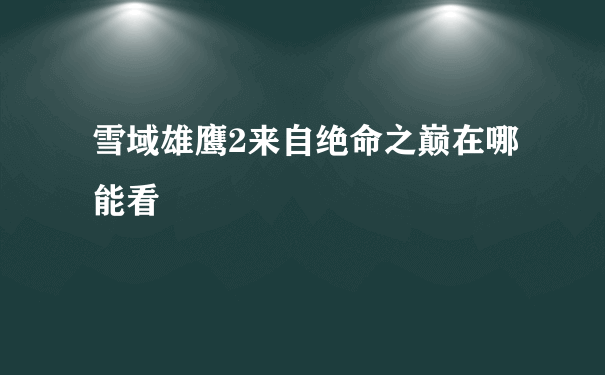 雪域雄鹰2来自绝命之巅在哪能看